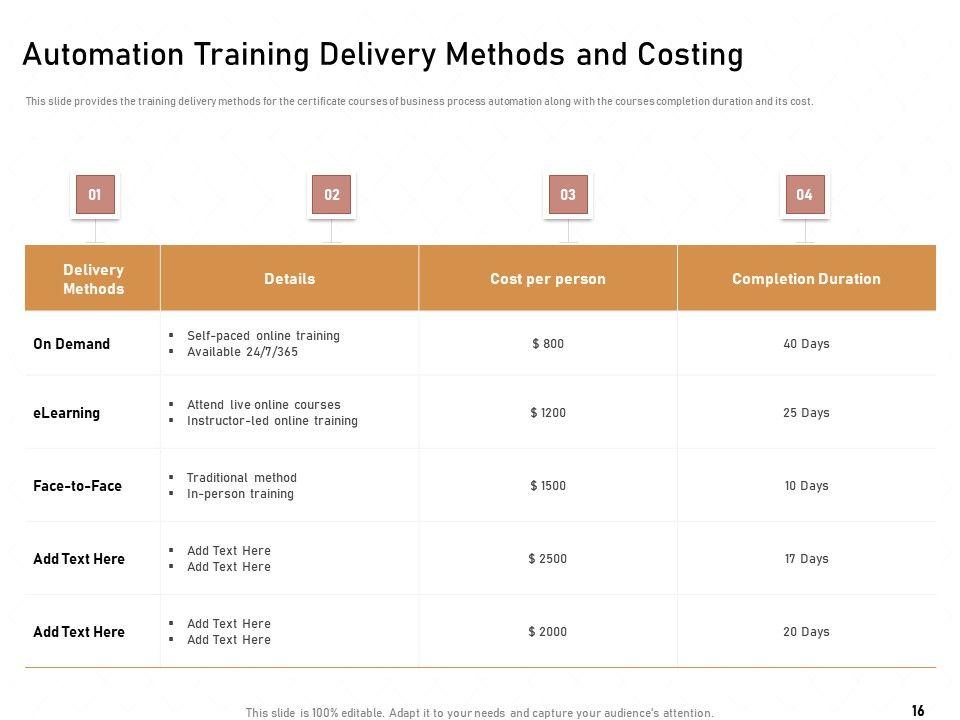 Automation Training Delivery Methods and Costing

This slide provides the training delivery methods for the certificate courses of business process automation along with the courses completion duration and its cost.

01

02

03

04

| Delivery Methods | Details | Cost per person | Completion Duration |
|---|---|---|---|
| On Demand | • Self-paced online training • Available 24/7/365 | $ 800 | 40 Days |
| eLearning | • Attend live online courses • Instructor-led online training | $ 1200 | 25 Days |
| Face-to-Face | • Traditional method • In-person training | $ 1500 | 10 Days |
| Add Text Here | • Add Text Here • Add Text Here | $ 2500 | 17 Days |
| Add Text Here | • Add Text Here • Add Text Here | $ 2000 | 20 Days |

This slide is 100% editable. Adapt it to your needs and capture your audience's attention.

16